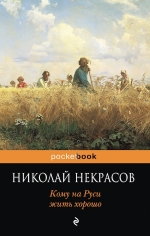 pocketbook

НИКОЛАЙ НЕКРАСОВ

Кому на Руси
жить хорошо